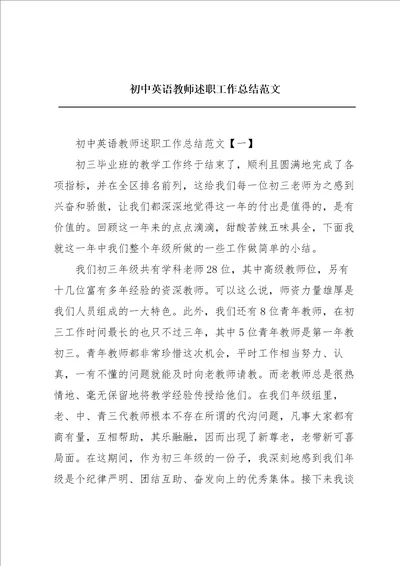 初中英语教师述职工作总结范文

初中英语教师述职工作总结范文【一】

初三毕业班的教学工作终于结束了，顺利且圆满地完成了各项指标，并在全区排名前列，这给我们每一位初三老师为之感到兴奋和骄傲，让我们都深深地觉得这一年的付出是值得的，是有价值的。回顾这一年来的点点滴滴，甜酸苦辣五味具全，下面我就这一年中我们整个年级所做的一些工作做简单的小结。

我们初三年级共有学科老师28位，其中高级教师位，另有十几位富有多年经验的资深教师。可以这么说，师资力量雄厚是我们人员组成的一大特色。此外，我们还有8位青年教师，在初三工作时间最长的也只不过三年，其中5位青年教师是第一年教初三。青年教师都非常珍惜这次机会，平时工作相当努力、认真，一有不懂的问题就能及时向老教师请教。而老教师总是很热情地、毫无保留地将教学经验传授给他们。在我们年级组里，老、中、青三代教师根本不存在所谓的代沟问题，凡事大家都有商有量，互相帮助，其乐融融，因而出现了新尊老，老带新可喜局面。在这期间，作为初三年级的一份子，我深刻地感到我们年级是个纪律严明、团结互助、奋发向上的优秀集体。接下来我谈